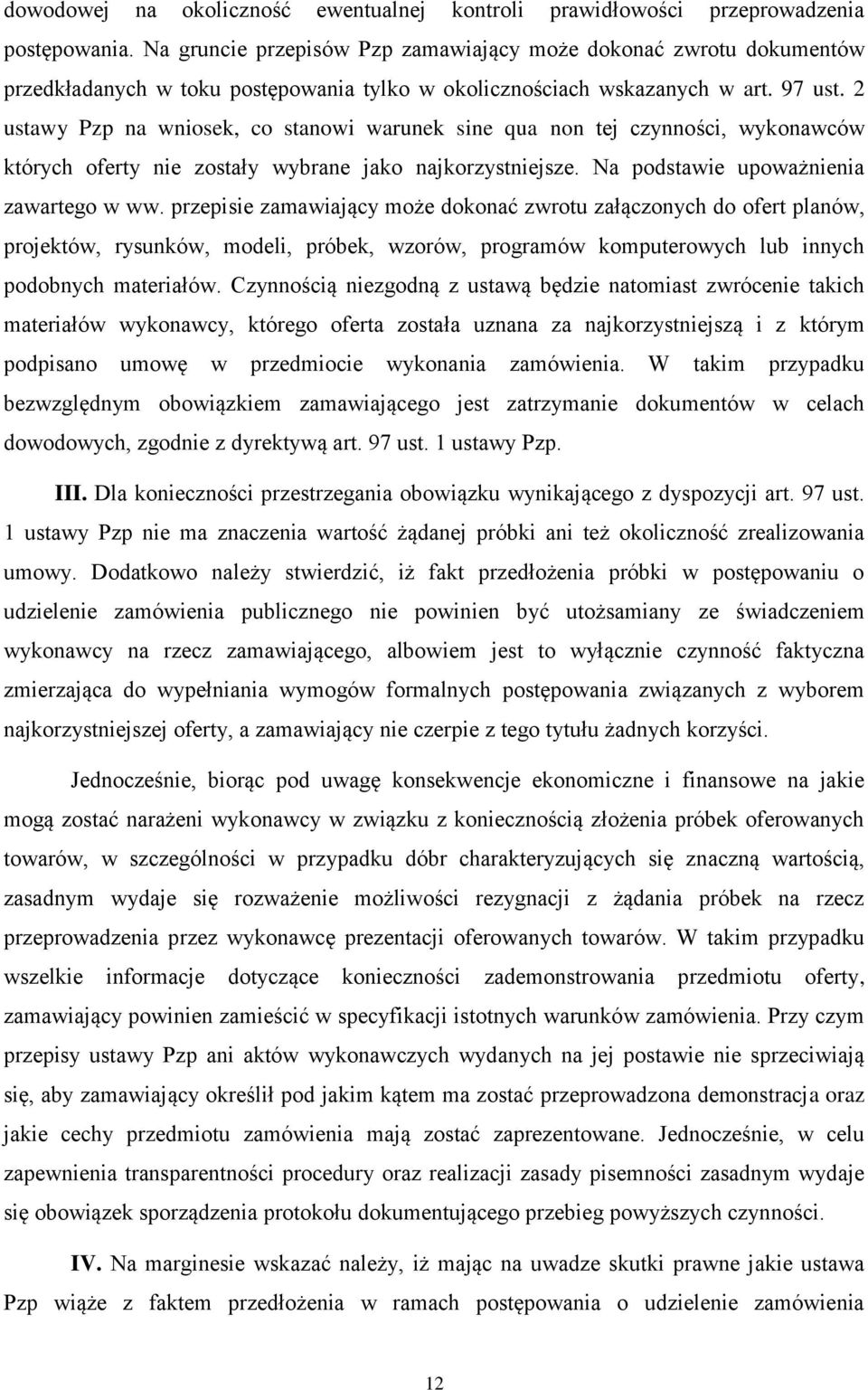 dowodowej na okoliczność ewentualnej kontroli prawidłowości przeprowadzenia postępowania. Na gruncie przepisów Pzp zamawiający może dokonać zwrotu dokumentów przedkładanych w toku postępowania tylko w okolicznościach wskazanych w art. 97 ust. 2 ustawy Pzp na wniosek, co stanowi warunek sine qua non tej czynności, wykonawców których oferty nie zostały wybrane jako najkorzystniejsze. Na podstawie upoważnienia zawartego w ww. przepisie zamawiający może dokonać zwrotu załączonych do ofert planów, projektów, rysunków, modeli, próbek, wzorów, programów komputerowych lub innych podobnych materiałów. Czynnością niezgodną z ustawą będzie natomiast zwrócenie takich materiałów wykonawcy, którego oferta została uznana za najkorzystniejszą i z którym podpisano umowę w przedmiocie wykonania zamówienia. W takim przypadku bezwzględnym obowiązkiem zamawiającego jest zatrzymanie dokumentów w celach dowodowych, zgodnie z dyrektywą art. 97 ust. 1 ustawy Pzp.

III. Dla konieczności przestrzegania obowiązku wynikającego z dyspozycji art. 97 ust. 1 ustawy Pzp nie ma znaczenia wartość żądanej próbki ani też okoliczność zrealizowania umowy. Dodatkowo należy stwierdzić, iż fakt przedłożenia próbki w postępowaniu o udzielenie zamówienia publicznego nie powinien być utożsamiany ze świadczeniem wykonawcy na rzecz zamawiającego, albowiem jest to wyłącznie czynność faktyczna zmierzająca do wypełniania wymogów formalnych postępowania związanych z wyborem najkorzystniejszej oferty, a zamawiający nie czerpie z tego tytułu żadnych korzyści.

Jednocześnie, biorąc pod uwagę konsekwencje ekonomiczne i finansowe na jakie mogą zostać narażeni wykonawcy w związku z koniecznością złożenia próbek oferowanych towarów, w szczególności w przypadku dóbr charakteryzujących się znaczną wartością, zasadnym wydaje się rozważenie możliwości rezygnacji z żądania próbek na rzecz przeprowadzenia przez wykonawcę prezentacji oferowanych towarów. W takim przypadku wszelkie informacje dotyczące konieczności zademonstrowania przedmiotu oferty, zamawiający powinien zamieścić w specyfikacji istotnych warunków zamówienia. Przy czym przepisy ustawy Pzp ani aktów wykonawczych wydanych na jej postawie nie sprzeciwiają się, aby zamawiający określił pod jakim kątem ma zostać przeprowadzona demonstracja oraz jakie cechy przedmiotu zamówienia mają zostać zaprezentowane. Jednocześnie, w celu zapewnienia transparentności procedury oraz realizacji zasady pisemności zasadnym wydaje się obowiązek sporządzenia protokołu dokumentującego przebieg powyższych czynności.

IV. Na marginesie wskazać należy, iż mając na uwadze skutki prawne jakie ustawa Pzp wiąże z faktem przedłożenia w ramach postępowania o udzielenie zamówienia

12